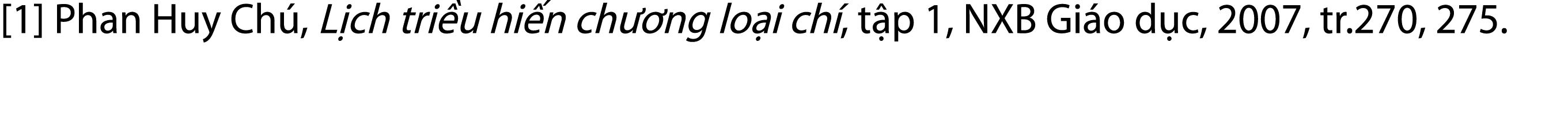 [1] Phan Huy Chú, Lịch triều hiến chương loại chí, tập 1, NXB Giáo dục, 2007, tr.270, 275.